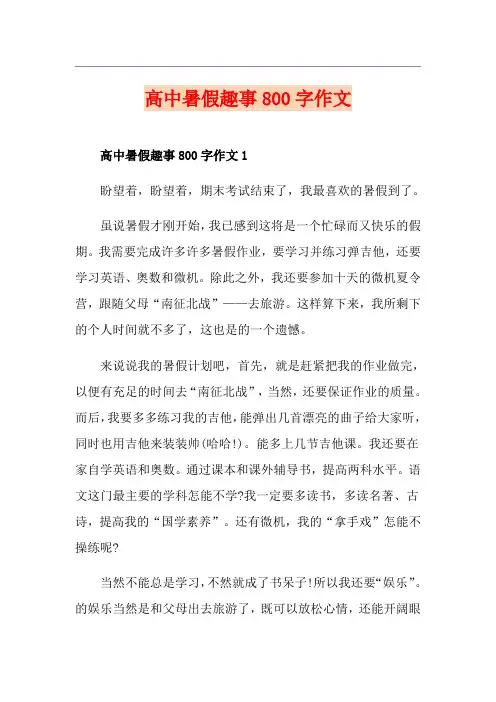 高中暑假趣事800字作文

高中暑假趣事800字作文1

盼望着，盼望着，期末考试结束了，我最喜欢的暑假到了。

虽说暑假才刚开始，我已感到这将是一个忙碌而又快乐的假期。我需要完成许多许多暑假作业，要学习并练习弹吉他，还要学习英语、奥数和微机。除此之外，我还要参加十天的微机夏令营，跟随父母“南征北战”——去旅游。这样算下来，我所剩下的个人时间就不多了，这也是的一个遗憾。

来说说我的暑假计划吧，首先，就是赶紧把我的作业做完，以便有充足的时间去“南征北战”，当然，还要保证作业的质量。而后，我要多多练习我的吉他，能弹出几首漂亮的曲子给大家听，同时也用吉他来装装帅(哈哈!)。能多上几节吉他课。我还要在家自学英语和奥数。通过课本和课外辅导书，提高两科水平。语文这门最主要的学科怎能不学?我一定要多读书，多读名著、古诗，提高我的“国学素养”。还有微机，我的“拿手戏”怎能不操练呢?

当然不能总是学习，不然就成了书呆子!所以我还要“娱乐”。的娱乐当然是和父母出去旅游了，既可以放松心情，还能开阔眼